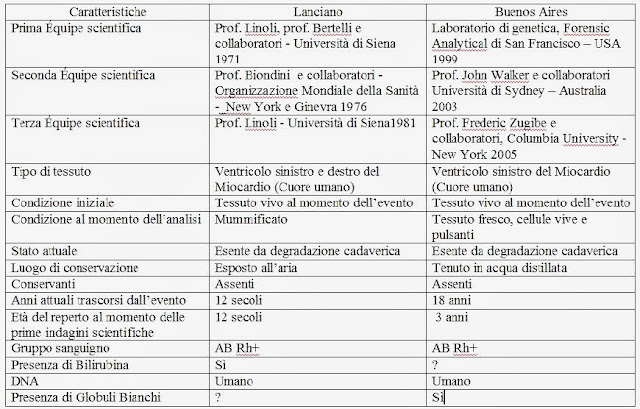 | Caratteristiche | Lanciano | Buenos Aires |
|---|---|---|
| Prima Équipe scientifica | Prof. Linoli, prof. Bertelli e collaboratori - Università di Siena 1971 | Laboratorio di genetica, Forensic Analytical di San Francisco – USA 1999 |
| Seconda Équipe scientifica | Prof. Biondini e collaboratori - Organizzazione Mondiale della Sanità - New York e Ginevra 1976 | Prof. John Walker e collaboratori Università di Sydney – Australia 2003 |
| Terza Équipe scientifica | Prof. Linoli - Università di Siena1981 | Prof. Frederic Zugibe e collaboratori, Columbia University - New York 2005 |
| Tipo di tessuto | Ventricolo sinistro e destro del Miocardio (Cuore umano) | Ventricolo sinistro del Miocardio (Cuore umano) |
| Condizione iniziale | Tessuto vivo al momento dell'evento | Tessuto vivo al momento dell'evento |
| Condizione al momento dell'analisi | Mummificato | Tessuto fresco, cellule vive e pulsanti |
| Stato attuale | Esente da degradazione cadaverica | Esente da degradazione cadaverica |
| Luogo di conservazione | Esposto all'aria | Tenuto in acqua distillata |
| Conservanti | Assenti | Assenti |
| Anni attuali trascorsi dall'evento | 12 secoli | 18 anni |
| Età del reperto al momento delle prime indagini scientifiche | 12 secoli | 3 anni |
| Gruppo sanguigno | AB Rh+ | AB Rh+ |
| Presenza di Bilirubina | Sì | ? |
| DNA | Umano | Umano |
| Presenza di Globuli Bianchi | ? | Sì |